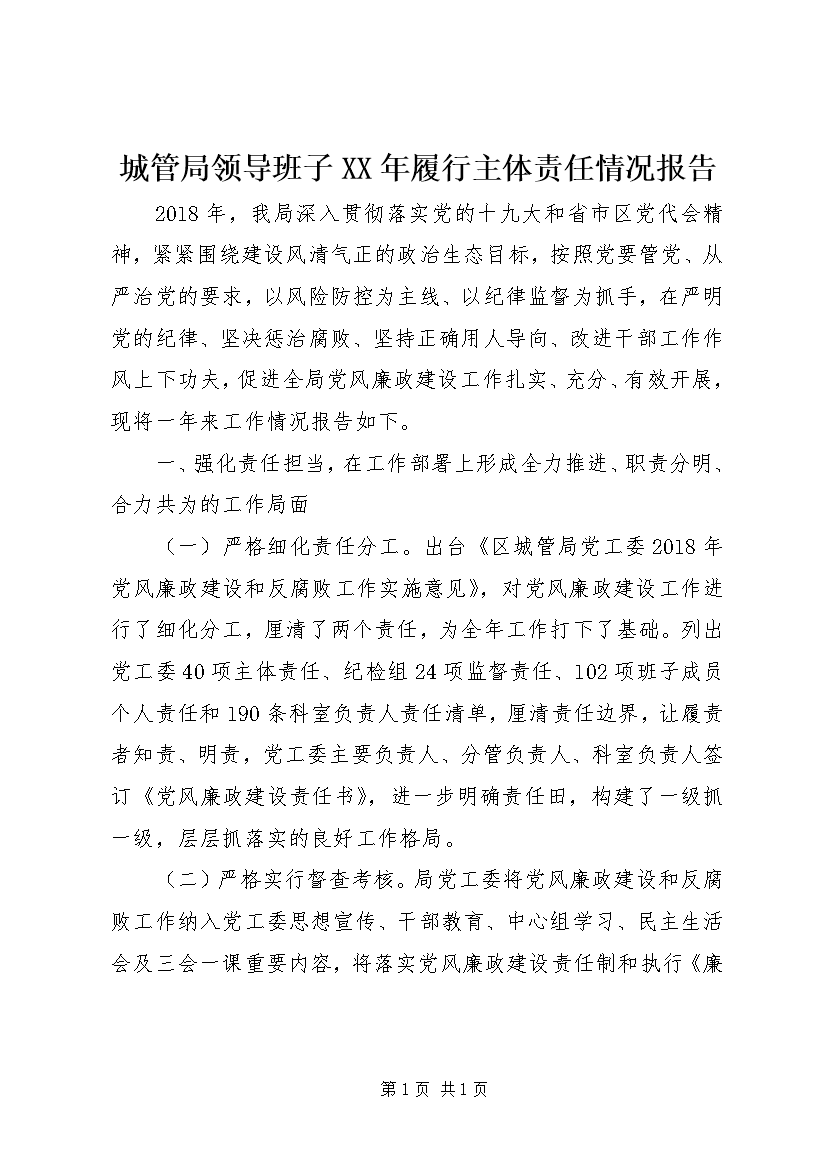 城管局领导班子XX年履行主体责任情况报告

2018年，我局深入贯彻落实党的十九大和省市区党代会精神，紧紧围绕建设风清气正的政治生态目标，按照党要管党、从严治党的要求，以风险防控为主线、以纪律监督为抓手，在严明党的纪律、坚决惩治腐败、坚持正确用人导向、改进干部工作作风上下功夫，促进全局党风廉政建设工作扎实、充分、有效开展，现将一年来工作情况报告如下。

一、强化责任担当，在工作部署上形成全力推进、职责分明、合力共为的工作局面

（一）严格细化责任分工。出台《区城管局党工委2018年党风廉政建设和反腐败工作实施意见》，对党风廉政建设工作进行了细化分工，厘清了两个责任，为全年工作打下了基础。列出党工委40项主体责任、纪检组24项监督责任、102项班子成员个人责任和190条科室负责人责任清单，厘清责任边界，让履责者知责、明责，党工委主要负责人、分管负责人、科室负责人签订《党风廉政建设责任书》，进一步明确责任田，构建了一级抓一级，层层抓落实的良好工作格局。

（二）严格实行督查考核。局党工委将党风廉政建设和反腐败工作纳入党工委思想宣传、干部教育、中心组学习、民主生活会及三会一课重要内容，将落实党风廉政建设责任制和执行《廉

第1页 共1页